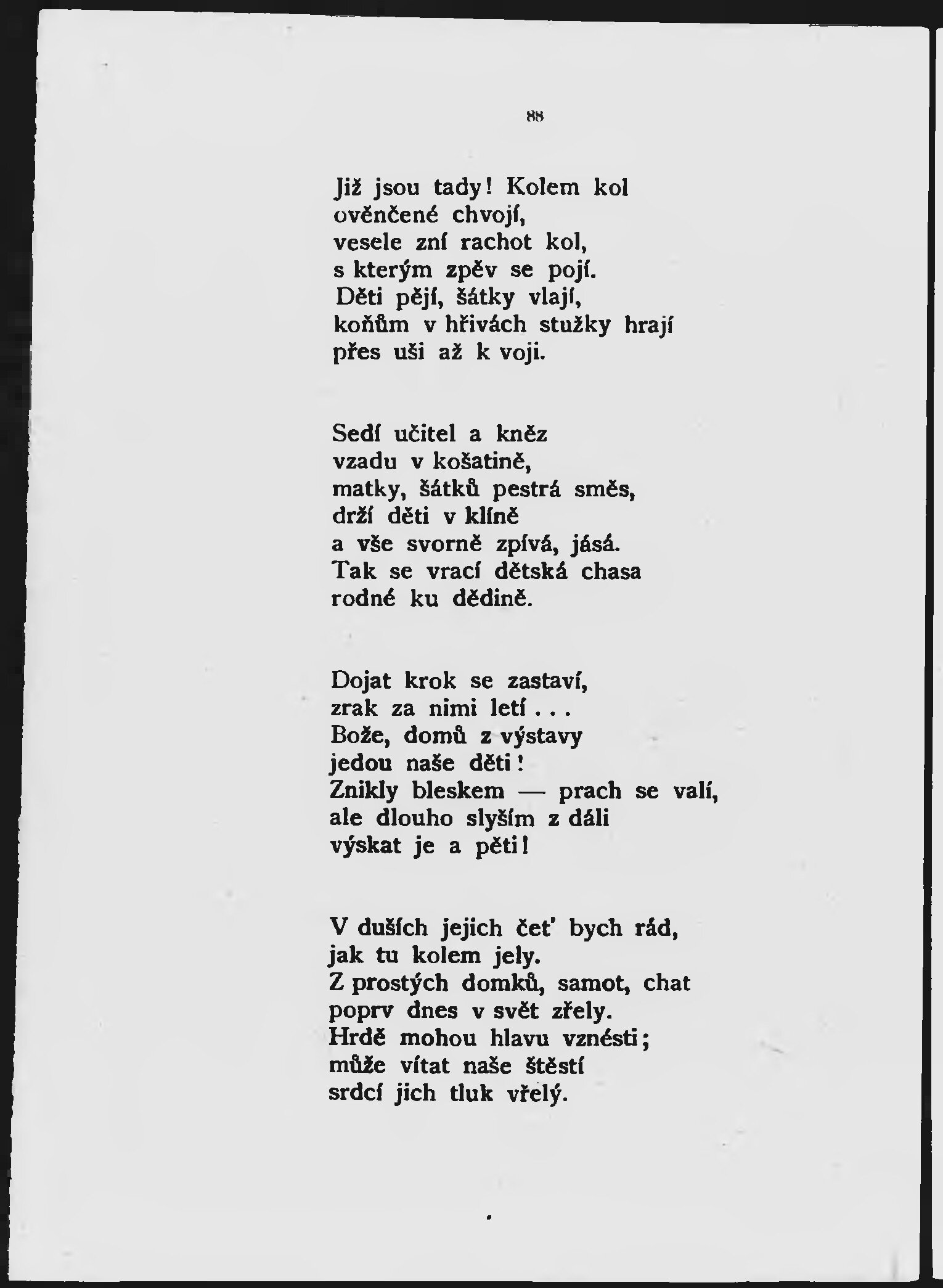 88

Již jsou tady! Kolem kol
ověnčené chvojí,
vesele zní rachot kol,
s kterým zpěv se pojí.
Děti pějí, šátky vlají,
koňům v hřivách stužky hrají
přes uši až k voji.

Sedí učitel a kněz
vzadu v košatině,
matky, šátků pestrá směs,
drží děti v klíně
a vše svorně zpívá, jásá.
Tak se vrací dětská chasa
rodné ku dědině.

Dojat krok se zastaví,
zrak za nimi letí . . .
Bože, domů z výstavy
jedou naše děti!
Znikly bleskem — prach se valí,
ale dlouho slyším z dáli
výskat je a pěti!

V duších jejich čet' bych rád,
jak tu kolem jely.
Z prostých domků, samot, chat
poprv dnes v svět zřely.
Hrdě mohou hlavu vznésti;
může vítat naše štěstí
srdcí jich tluk vřelý.